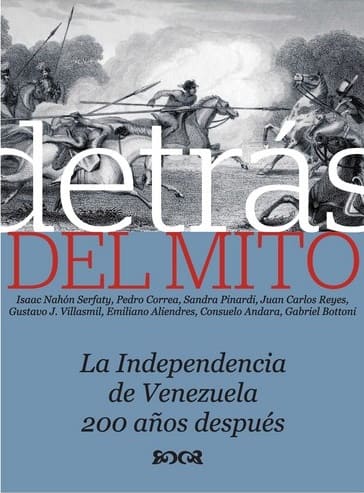 detrás
DEL MITO

Isaac Nahón Serfaty, Pedro Correa, Sandra Pinardi, Juan Carlos Reyes, Gustavo J. Villasmil, Emiliano Aliendres, Consuelo Andara, Gabriel Bottoni

La Independencia de Venezuela 200 años después